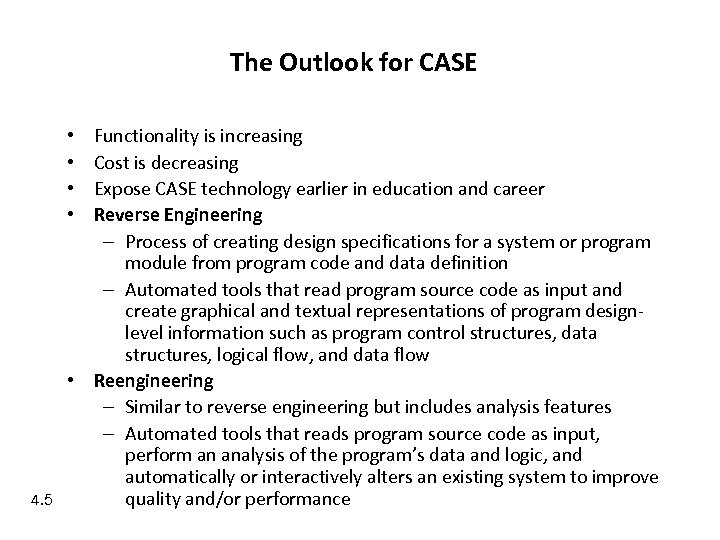 The Outlook for CASE

• Functionality is increasing
• Cost is decreasing
• Expose CASE technology earlier in education and career
• Reverse Engineering
– Process of creating design specifications for a system or program module from program code and data definition
– Automated tools that read program source code as input and create graphical and textual representations of program design-level information such as program control structures, data structures, logical flow, and data flow
• Reengineering
– Similar to reverse engineering but includes analysis features
– Automated tools that reads program source code as input, perform an analysis of the program's data and logic, and automatically or interactively alters an existing system to improve quality and/or performance

4.5